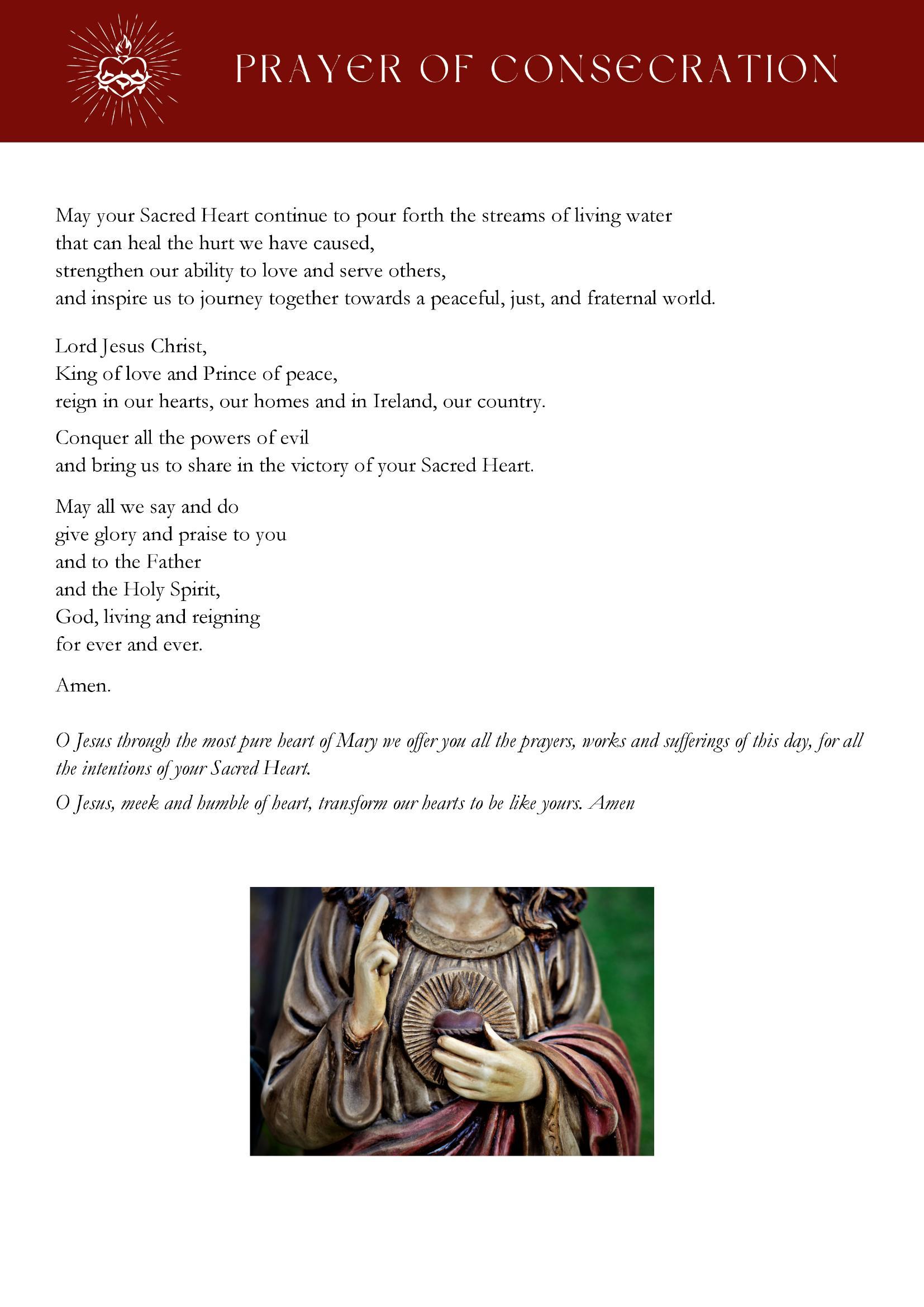 PRAYER OF CONSECRATION

May your Sacred Heart continue to pour forth the streams of living water
that can heal the hurt we have caused,
strengthen our ability to love and serve others,
and inspire us to journey together towards a peaceful, just, and fraternal world.

Lord Jesus Christ,
King of love and Prince of peace,
reign in our hearts, our homes and in Ireland, our country.

Conquer all the powers of evil
and bring us to share in the victory of your Sacred Heart.

May all we say and do
give glory and praise to you
and to the Father
and the Holy Spirit,
God, living and reigning
for ever and ever.

Amen.

O Jesus through the most pure heart of Mary we offer you all the prayers, works and sufferings of this day, for all the intentions of your Sacred Heart.

O Jesus, meek and humble of heart, transform our hearts to be like yours. Amen